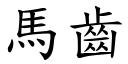 馬齒